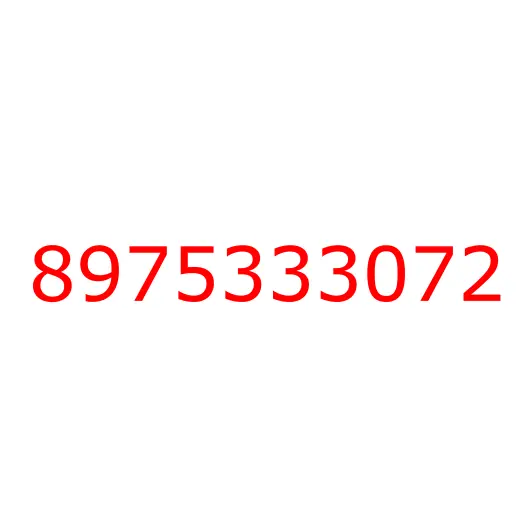 8975333072